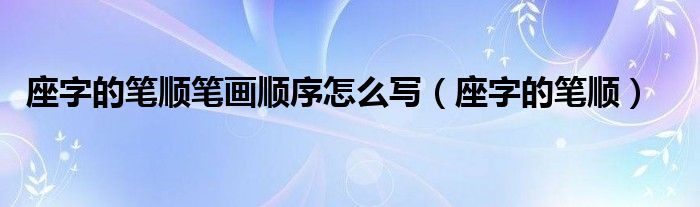 座字的笔顺笔画顺序怎么写（座字的笔顺）